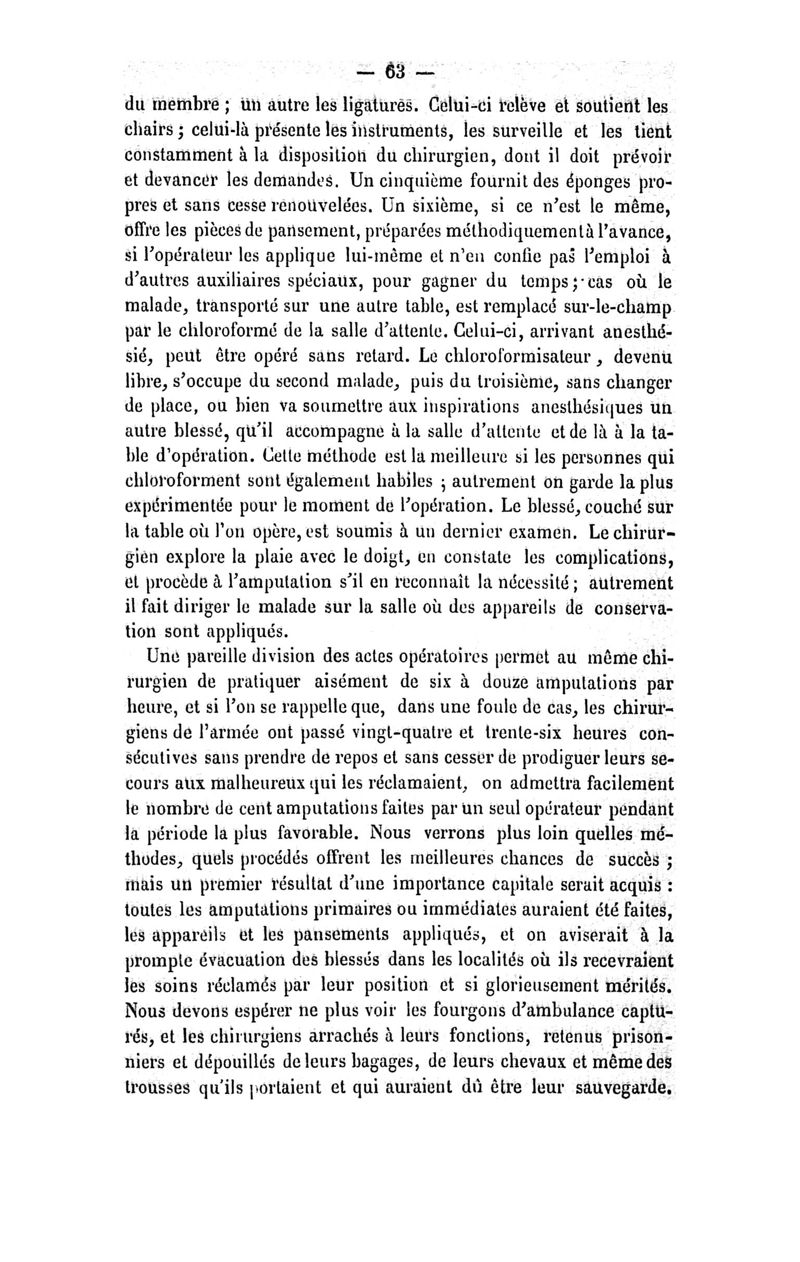 — 63 —

du membre ; un autre les ligatures. Celui-ci relève et soutient les chairs ; celui-là présente les instruments, les surveille et les tient constamment à la disposition du chirurgien, dont il doit prévoir et devancer les demandes. Un cinquième fournit des éponges propres et sans cesse renouvelées. Un sixième, si ce n'est le même, offre les pièces de pansement, préparées méthodiquement à l'avance, si l'opérateur les applique lui-même et n'en confie pas l'emploi à d'autres auxiliaires spéciaux, pour gagner du temps ; cas où le malade, transporté sur une autre table, est remplacé sur-le-champ par le chloroformé de la salle d'attente. Celui-ci, arrivant anesthésié, peut être opéré sans retard. Le chloroformisateur, devenu libre, s'occupe du second malade, puis du troisième, sans changer de place, ou bien va soumettre aux inspirations anesthésiques un autre blessé, qu'il accompagne à la salle d'attente et de là à la table d'opération. Cette méthode est la meilleure si les personnes qui chloroforment sont également habiles ; autrement on garde la plus expérimentée pour le moment de l'opération. Le blessé, couché sur la table où l'on opère, est soumis à un dernier examen. Le chirurgien explore la plaie avec le doigt, en constate les complications, et procède à l'amputation s'il en reconnaît la nécessité ; autrement il fait diriger le malade sur la salle où des appareils de conservation sont appliqués.

Une pareille division des actes opératoires permet au même chirurgien de pratiquer aisément de six à douze amputations par heure, et si l'on se rappelle que, dans une foule de cas, les chirurgiens de l'armée ont passé vingt-quatre et trente-six heures consécutives sans prendre de repos et sans cesser de prodiguer leurs secours aux malheureux qui les réclamaient, on admettra facilement le nombre de cent amputations faites par un seul opérateur pendant la période la plus favorable. Nous verrons plus loin quelles méthodes, quels procédés offrent les meilleures chances de succès ; mais un premier résultat d'une importance capitale serait acquis : toutes les amputations primaires ou immédiates auraient été faites, les appareils et les pansements appliqués, et on aviserait à la prompte évacuation des blessés dans les localités où ils recevraient les soins réclamés par leur position et si glorieusement mérités. Nous devons espérer ne plus voir les fourgons d'ambulance capturés, et les chirurgiens arrachés à leurs fonctions, retenus prisonniers et dépouillés de leurs bagages, de leurs chevaux et même des trousses qu'ils portaient et qui auraient dû être leur sauvegarde.